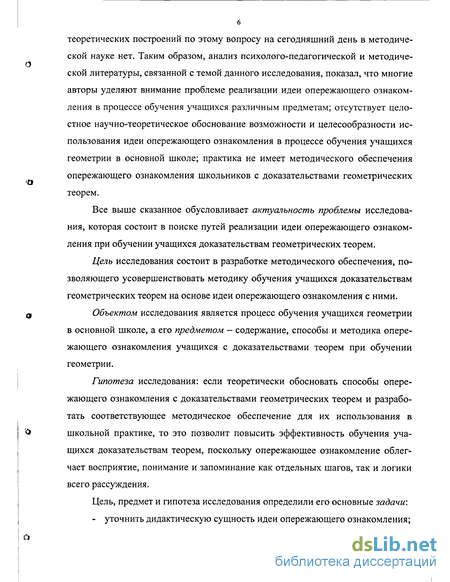 6

теоретических построений по этому вопросу на сегодняшний день в методической науке нет. Таким образом, анализ психолого-педагогической и методической литературы, связанной с темой данного исследования, показал, что многие авторы уделяют внимание проблеме реализации идеи опережающего ознакомления в процессе обучения учащихся различным предметам; отсутствует целостное научно-теоретическое обоснование возможности и целесообразности использования идеи опережающего ознакомления в процессе обучения учащихся геометрии в основной школе; практика не имеет методического обеспечения опережающего ознакомления школьников с доказательствами геометрических теорем.

Все выше сказанное обусловливает актуальность проблемы исследования, которая состоит в поиске путей реализации идеи опережающего ознакомления при обучении учащихся доказательствам геометрических теорем.

Цель исследования состоит в разработке методического обеспечения, позволяющего усовершенствовать методику обучения учащихся доказательствам геометрических теорем на основе идеи опережающего ознакомления с ними.

Объектом исследования является процесс обучения учащихся геометрии в основной школе, а его предметом – содержание, способы и методика опережающего ознакомления учащихся с доказательствами теорем при обучении геометрии.

Гипотеза исследования: если теоретически обосновать способы опережающего ознакомления с доказательствами геометрических теорем и разработать соответствующее методическое обеспечение для их использования в школьной практике, то это позволит повысить эффективность обучения учащихся доказательствам теорем, поскольку опережающее ознакомление облегчает восприятие, понимание и запоминание как отдельных шагов, так и логики всего рассуждения.

Цель, предмет и гипотеза исследования определили его основные задачи:

- уточнить дидактическую сущность идеи опережающего ознакомления;

dsLib.net
библиотека диссертаций